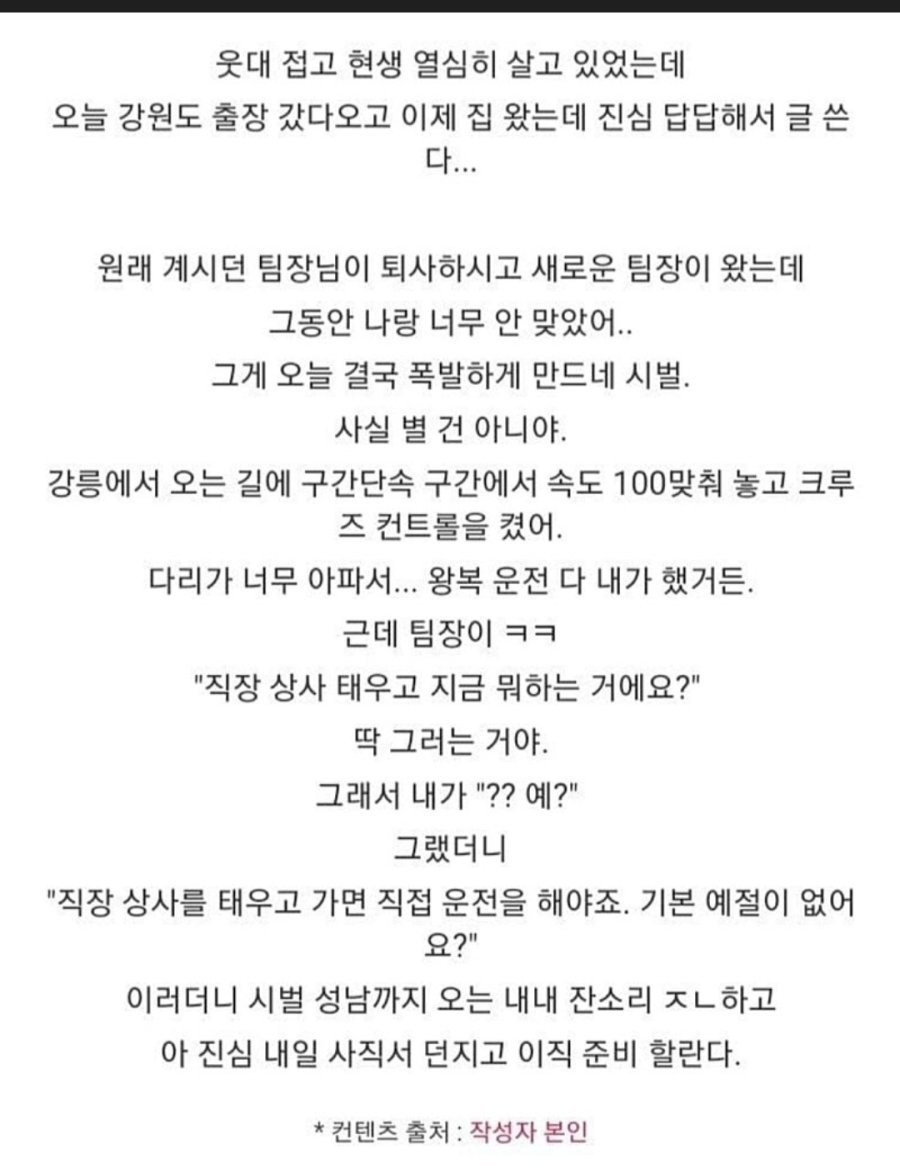 웃대 접고 현생 열심히 살고 있었는데
오늘 강원도 출장 갔다오고 이제 집 왔는데 진심 답답해서 글 쓴다...

원래 계시던 팀장님이 퇴사하시고 새로운 팀장이 왔는데
그동안 나랑 너무 안 맞았어..
그게 오늘 결국 폭발하게 만드네 시벌.
사실 별 건 아니야.
강릉에서 오는 길에 구간단속 구간에서 속도 100맞춰 놓고 크루즈 컨트롤을 켰어.
다리가 너무 아파서... 왕복 운전 다 내가 했거든.
근데 팀장이 ㅋㅋ
"직장 상사 태우고 지금 뭐하는 거에요?"
딱 그러는 거야.
그래서 내가 "?? 예?"
그랬더니
"직장 상사를 태우고 가면 직접 운전을 해야죠. 기본 예절이 없어요?"
이러더니 시벌 성남까지 오는 내내 잔소리 ㅈㄴ하고
아 진심 내일 사직서 던지고 이직 준비 할란다.

* 컨텐츠 출처 : 작성자 본인